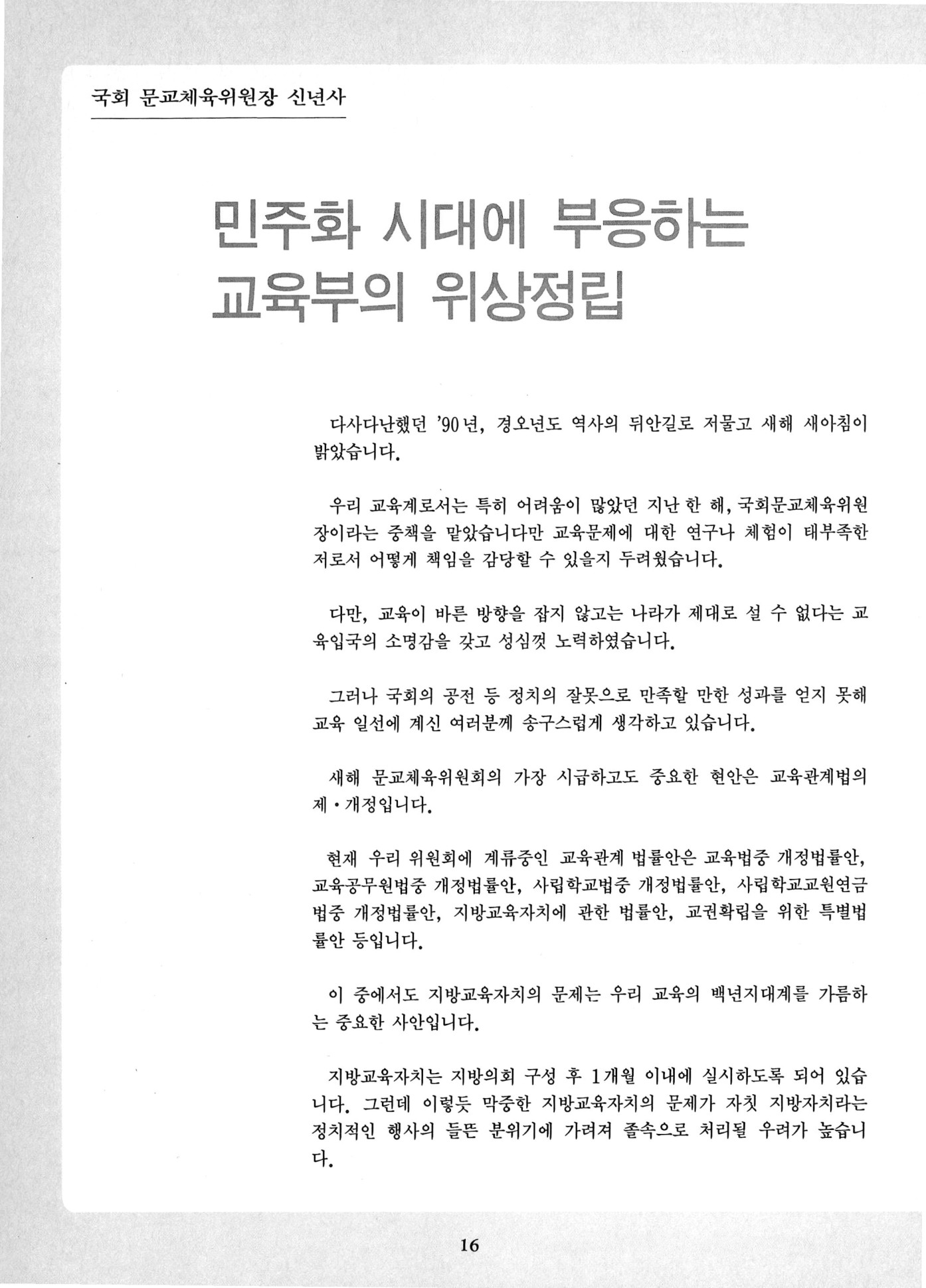 국회 문교체육위원장 신년사

민주화 시대에 부응하는 교육부의 위상정립

다사다난했던 '90년, 경오년도 역사의 뒤안길로 저물고 새해 새아침이 밝았습니다.

우리 교육계로서는 특히 어려움이 많았던 지난 한 해, 국회문교체육위원장이라는 중책을 맡았습니다만 교육문제에 대한 연구나 체험이 태부족한 저로서 어떻게 책임을 감당할 수 있을지 두려웠습니다.

다만, 교육이 바른 방향을 잡지 않고는 나라가 제대로 설 수 없다는 교육입국의 소명감을 갖고 성심껏 노력하였습니다.

그러나 국회의 공전 등 정치의 잘못으로 만족할 만한 성과를 얻지 못해 교육 일선에 계신 여러분께 송구스럽게 생각하고 있습니다.

새해 문교체육위원회의 가장 시급하고도 중요한 현안은 교육관계법의 제·개정입니다.

현재 우리 위원회에 계류중인 교육관계 법률안은 교육법중 개정법률안, 교육공무원법중 개정법률안, 사립학교법중 개정법률안, 사립학교교원연금법중 개정법률안, 지방교육자치에 관한 법률안, 교권확립을 위한 특별법률안 등입니다.

이 중에서도 지방교육자치의 문제는 우리 교육의 백년지대계를 가름하는 중요한 사안입니다.

지방교육자치는 지방의회 구성 후 1개월 이내에 실시하도록 되어 있습니다. 그런데 이렇듯 막중한 지방교육자치의 문제가 자칫 지방자치라는 정치적인 행사의 들뜬 분위기에 가려져 졸속으로 처리될 우려가 높습니다.

16